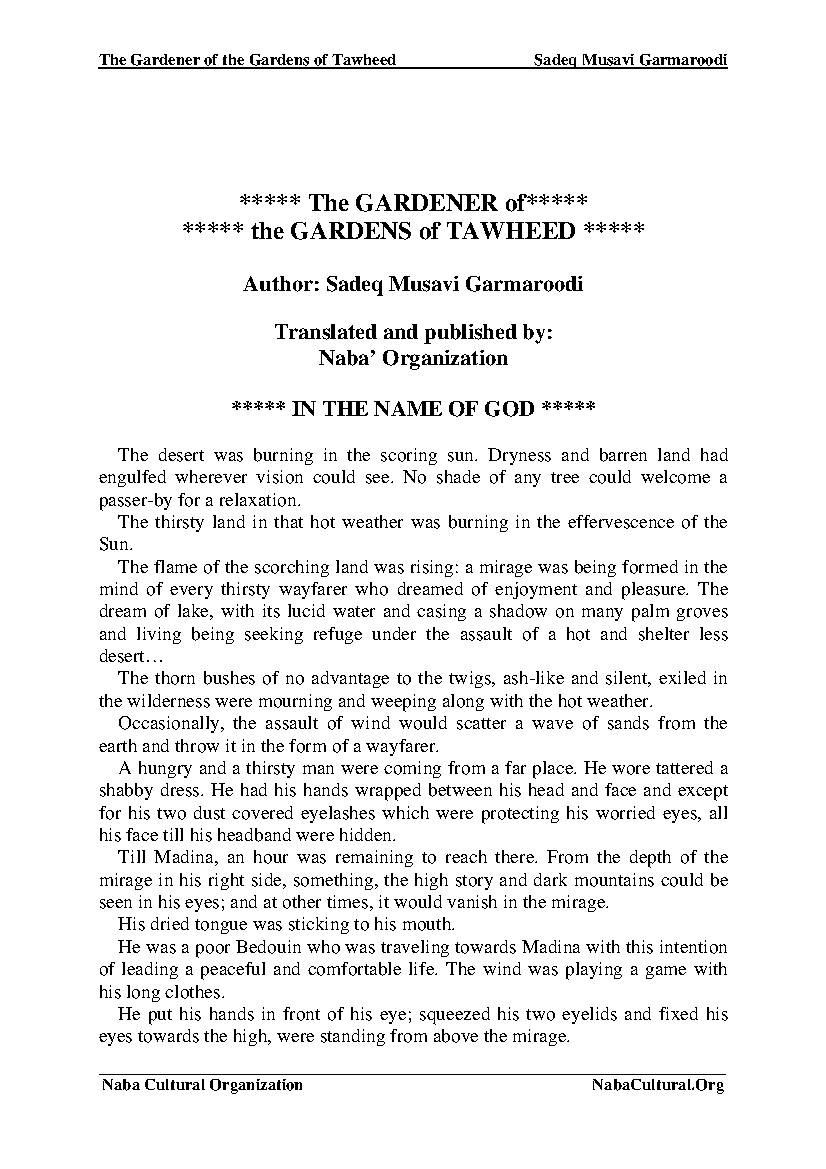 The Gardener of the Gardens of Tawheed Sadeq Musavi Garmaroodi

***** The GARDENER of*****
***** the GARDENS of TAWHEED *****

Author: Sadeq Musavi Garmaroodi

Translated and published by:
Naba' Organization

***** IN THE NAME OF GOD *****

The desert was burning in the scoring sun. Dryness and barren land had engulfed wherever vision could see. No shade of any tree could welcome a passer-by for a relaxation.

The thirsty land in that hot weather was burning in the effervescence of the Sun.

The flame of the scorching land was rising: a mirage was being formed in the mind of every thirsty wayfarer who dreamed of enjoyment and pleasure. The dream of lake, with its lucid water and casing a shadow on many palm groves and living being seeking refuge under the assault of a hot and shelter less desert…

The thorn bushes of no advantage to the twigs, ash-like and silent, exiled in the wilderness were mourning and weeping along with the hot weather.

Occasionally, the assault of wind would scatter a wave of sands from the earth and throw it in the form of a wayfarer.

A hungry and a thirsty man were coming from a far place. He wore tattered a shabby dress. He had his hands wrapped between his head and face and except for his two dust covered eyelashes which were protecting his worried eyes, all his face till his headband were hidden.

Till Madina, an hour was remaining to reach there. From the depth of the mirage in his right side, something, the high story and dark mountains could be seen in his eyes; and at other times, it would vanish in the mirage.

His dried tongue was sticking to his mouth.

He was a poor Bedouin who was traveling towards Madina with this intention of leading a peaceful and comfortable life. The wind was playing a game with his long clothes.

He put his hands in front of his eye; squeezed his two eyelids and fixed his eyes towards the high, were standing from above the mirage.

Naba Cultural Organization NabaCultural.Org